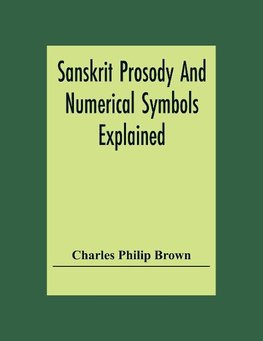 Sanskrit Prosody And Numerical Symbols Explained

Charles Philip Brown